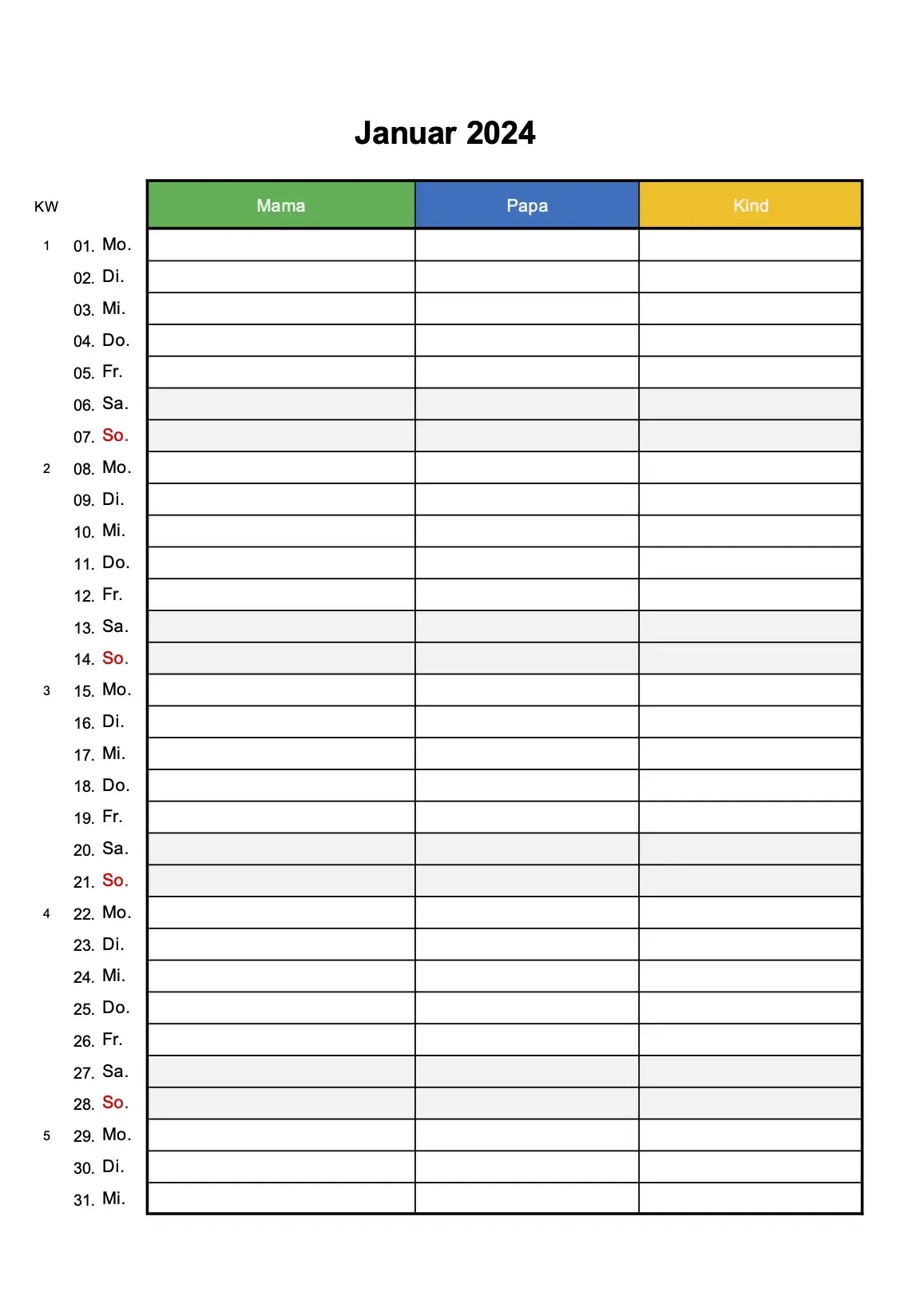 Januar 2024

| KW | | Mama | Papa | Kind |
|---|---|---|---|---|
| 1 | 01. Mo. | | | |
| | 02. Di. | | | |
| | 03. Mi. | | | |
| | 04. Do. | | | |
| | 05. Fr. | | | |
| | 06. Sa. | | | |
| | 07. So. | | | |
| 2 | 08. Mo. | | | |
| | 09. Di. | | | |
| | 10. Mi. | | | |
| | 11. Do. | | | |
| | 12. Fr. | | | |
| | 13. Sa. | | | |
| | 14. So. | | | |
| 3 | 15. Mo. | | | |
| | 16. Di. | | | |
| | 17. Mi. | | | |
| | 18. Do. | | | |
| | 19. Fr. | | | |
| | 20. Sa. | | | |
| | 21. So. | | | |
| 4 | 22. Mo. | | | |
| | 23. Di. | | | |
| | 24. Mi. | | | |
| | 25. Do. | | | |
| | 26. Fr. | | | |
| | 27. Sa. | | | |
| | 28. So. | | | |
| 5 | 29. Mo. | | | |
| | 30. Di. | | | |
| | 31. Mi. | | | |